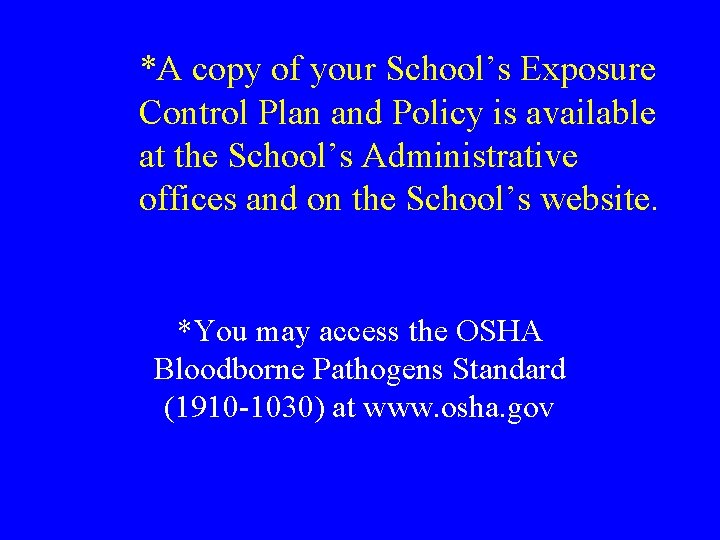 *A copy of your School’s Exposure Control Plan and Policy is available at the School’s Administrative offices and on the School’s website.

*You may access the OSHA Bloodborne Pathogens Standard (1910-1030) at www.osha.gov